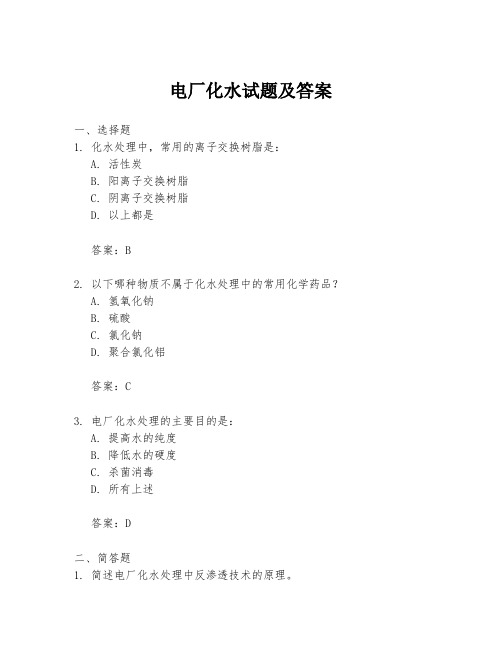 电厂化水试题及答案

一、选择题

1. 化水处理中，常用的离子交换树脂是：

A. 活性炭

B. 阳离子交换树脂

C. 阴离子交换树脂

D. 以上都是

答案：B

2. 以下哪种物质不属于化水处理中的常用化学药品？

A. 氢氧化钠

B. 硫酸

C. 氯化钠

D. 聚合氯化铝

答案：C

3. 电厂化水处理的主要目的是：

A. 提高水的纯度

B. 降低水的硬度

C. 杀菌消毒

D. 所有上述

答案：D

二、简答题

1. 简述电厂化水处理中反渗透技术的原理。